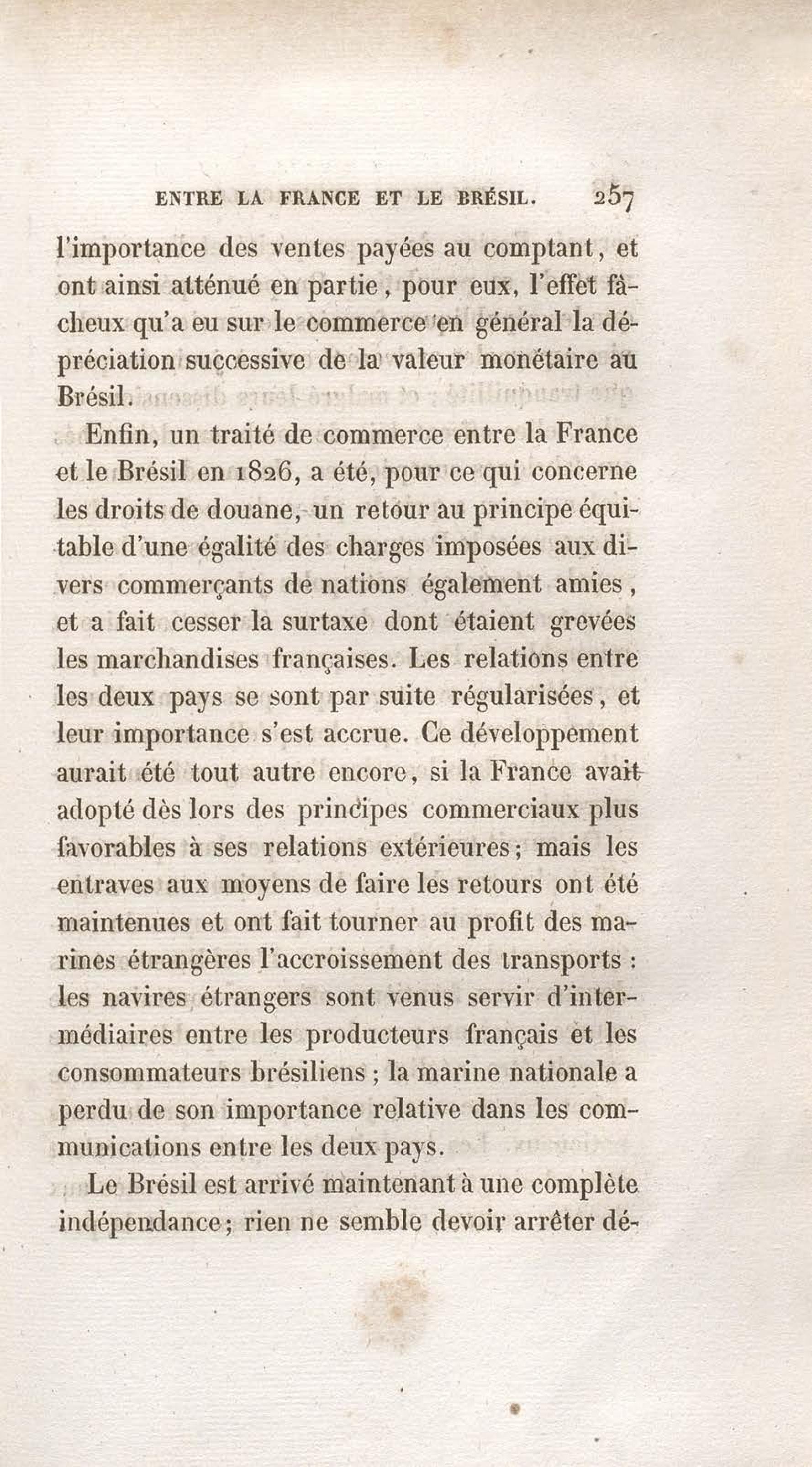 ENTRE LA FRANCE ET LE BRÉSIL. 257

l'importance des ventes payées au comptant, et ont ainsi atténué en partie, pour eux, l'effet fâcheux qu'a eu sur le commerce en général la dépréciation successive de la valeur monétaire au Brésil.

Enfin, un traité de commerce entre la France et le Brésil en 1826, a été, pour ce qui concerne les droits de douane, un retour au principe équitable d'une égalité des charges imposées aux divers commerçants de nations également amies, et a fait cesser la surtaxe dont étaient grevées les marchandises françaises. Les relations entre les deux pays se sont par suite régularisées, et leur importance s'est accrue. Ce développement aurait été tout autre encore, si la France avait adopté dès lors des principes commerciaux plus favorables à ses relations extérieures; mais les entraves aux moyens de faire les retours ont été maintenues et ont fait tourner au profit des marines étrangères l'accroissement des transports : les navires étrangers sont venus servir d'intermédiaires entre les producteurs français et les consommateurs brésiliens ; la marine nationale a perdu de son importance relative dans les communications entre les deux pays.

Le Brésil est arrivé maintenant à une complète indépendance; rien ne semble devoir arrêter dé-